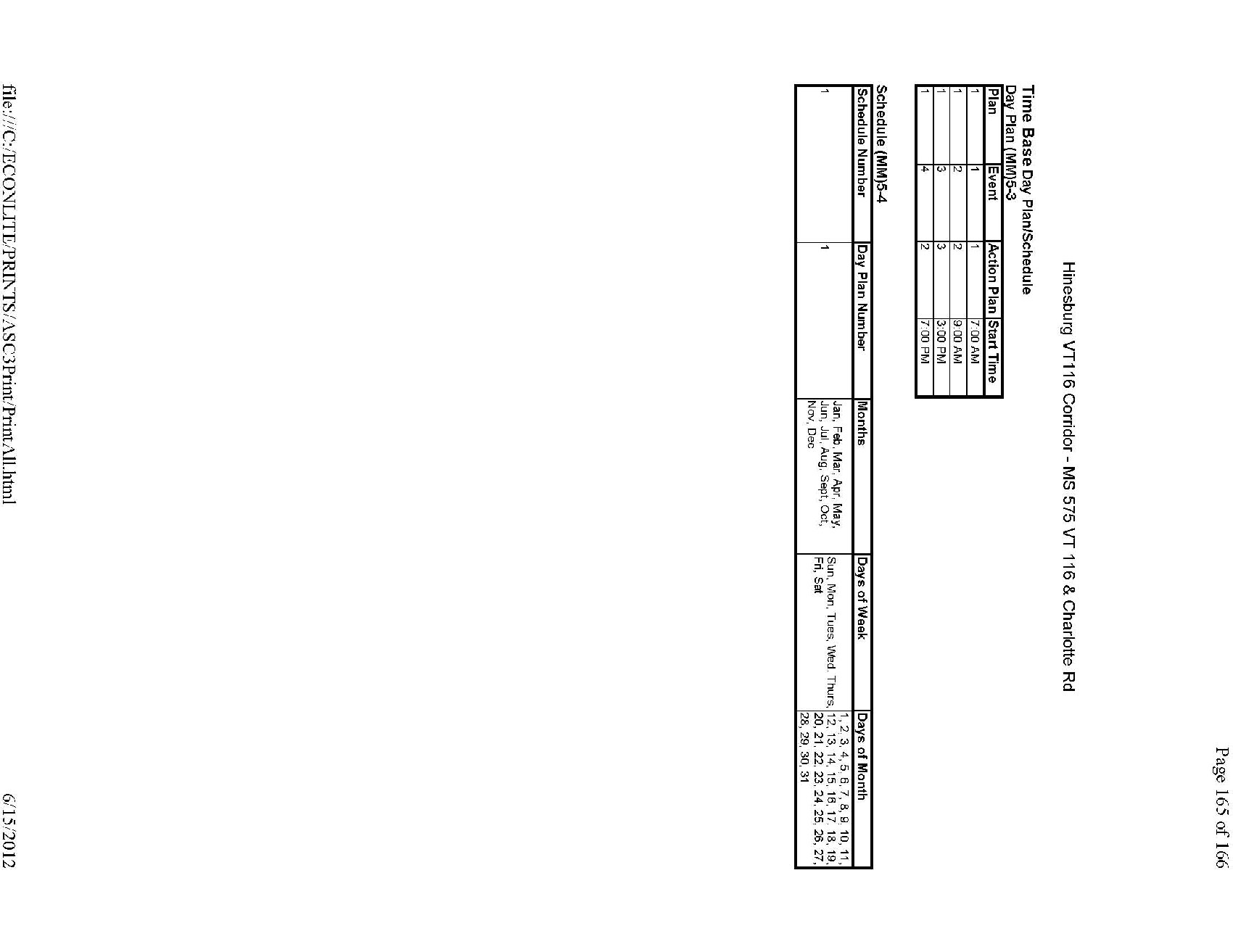 Page 165 of 166

Hinesburg VT116 Corridor - MS 575 VT 116 & Charlotte Rd

Time Base Day Plan/Schedule
Day Plan (MM)5-3

| Plan | Event | Action Plan | Start Time |
|---|---|---|---|
| 1 | 1 | 1 | 7:00 AM |
| 1 | 2 | 2 | 9:00 AM |
| 1 | 3 | 3 | 3:00 PM |
| 1 | 4 | 2 | 7:00 PM |

Schedule (MM)5-4

| Schedule Number | Day Plan Number | Months | Days of Week | Days of Month |
|---|---|---|---|---|
| 1 | 1 | Jan, Feb, Mar, Apr, May, Jun, Jul, Aug, Sept, Oct, Nov, Dec | Sun, Mon, Tues, Wed, Thurs, Fri, Sat | 1, 2, 3, 4, 5, 6, 7, 8, 9, 10, 11, 12, 13, 14, 15, 16, 17, 18, 19, 20, 21, 22, 23, 24, 25, 26, 27, 28, 29, 30, 31 |

file:///C:/ECONLITE/PRINTS/ASC3Print/PrintAll.html

6/15/2012